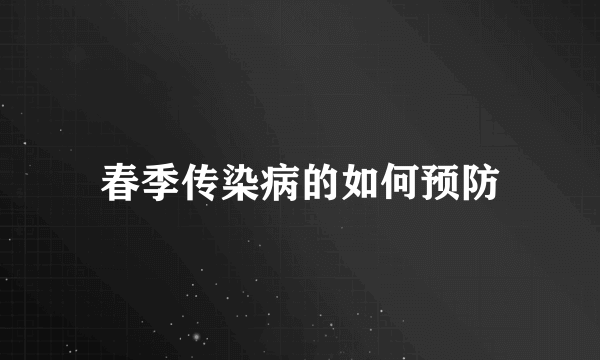 春季传染病的如何预防